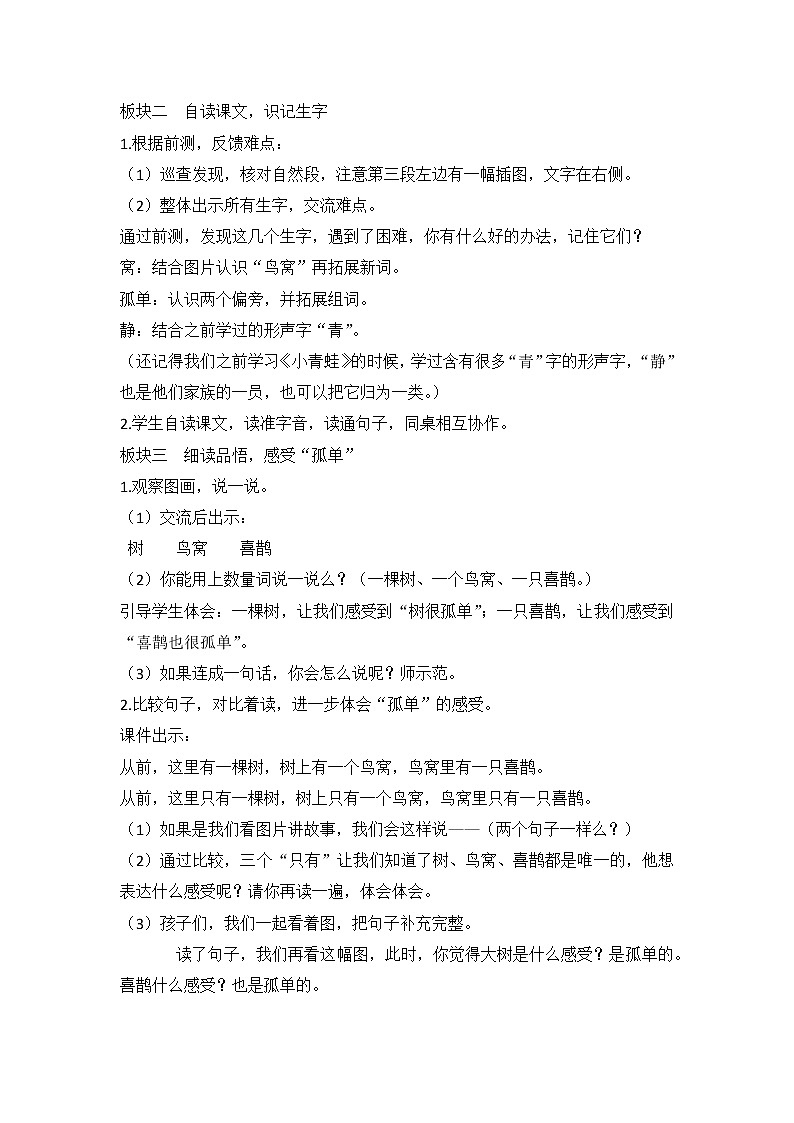 板块二　自读课文，识记生字

1.根据前测，反馈难点：

（1）巡查发现，核对自然段，注意第三段左边有一幅插图，文字在右侧。

（2）整体出示所有生字，交流难点。

通过前测，发现这几个生字，遇到了困难，你有什么好的办法，记住它们？

窝：结合图片认识“鸟窝”再拓展新词。

孤单：认识两个偏旁，并拓展组词。

静：结合之前学过的形声字“青”。

（还记得我们之前学习《小青蛙》的时候，学过含有很多“青”字的形声字，“静”也是他们家族的一员，也可以把它归为一类。）

2.学生自读课文，读准字音，读通句子，同桌相互协作。

板块三　细读品悟，感受“孤单”

1.观察图画，说一说。

（1）交流后出示：

树　　鸟窝　　喜鹊

（2）你能用上数量词说一说么？（一棵树、一个鸟窝、一只喜鹊。）

引导学生体会：一棵树，让我们感受到“树很孤单”；一只喜鹊，让我们感受到“喜鹊也很孤单”。

（3）如果连成一句话，你会怎么说呢？师示范。

2.比较句子，对比着读，进一步体会“孤单”的感受。

课件出示：

从前，这里有一棵树，树上有一个鸟窝，鸟窝里有一只喜鹊。

从前，这里只有一棵树，树上只有一个鸟窝，鸟窝里只有一只喜鹊。

（1）如果是我们看图片讲故事，我们会这样说——（两个句子一样么？）

（2）通过比较，三个“只有”让我们知道了树、鸟窝、喜鹊都是唯一的，他想表达什么感受呢？请你再读一遍，体会体会。

（3）孩子们，我们一起看着图，把句子补充完整。

读了句子，我们再看这幅图，此时，你觉得大树是什么感受？是孤单的。喜鹊什么感受？也是孤单的。